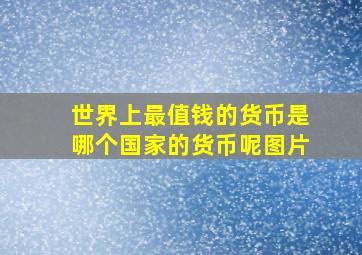 世界上最值钱的货币是哪个国家的货币呢图片